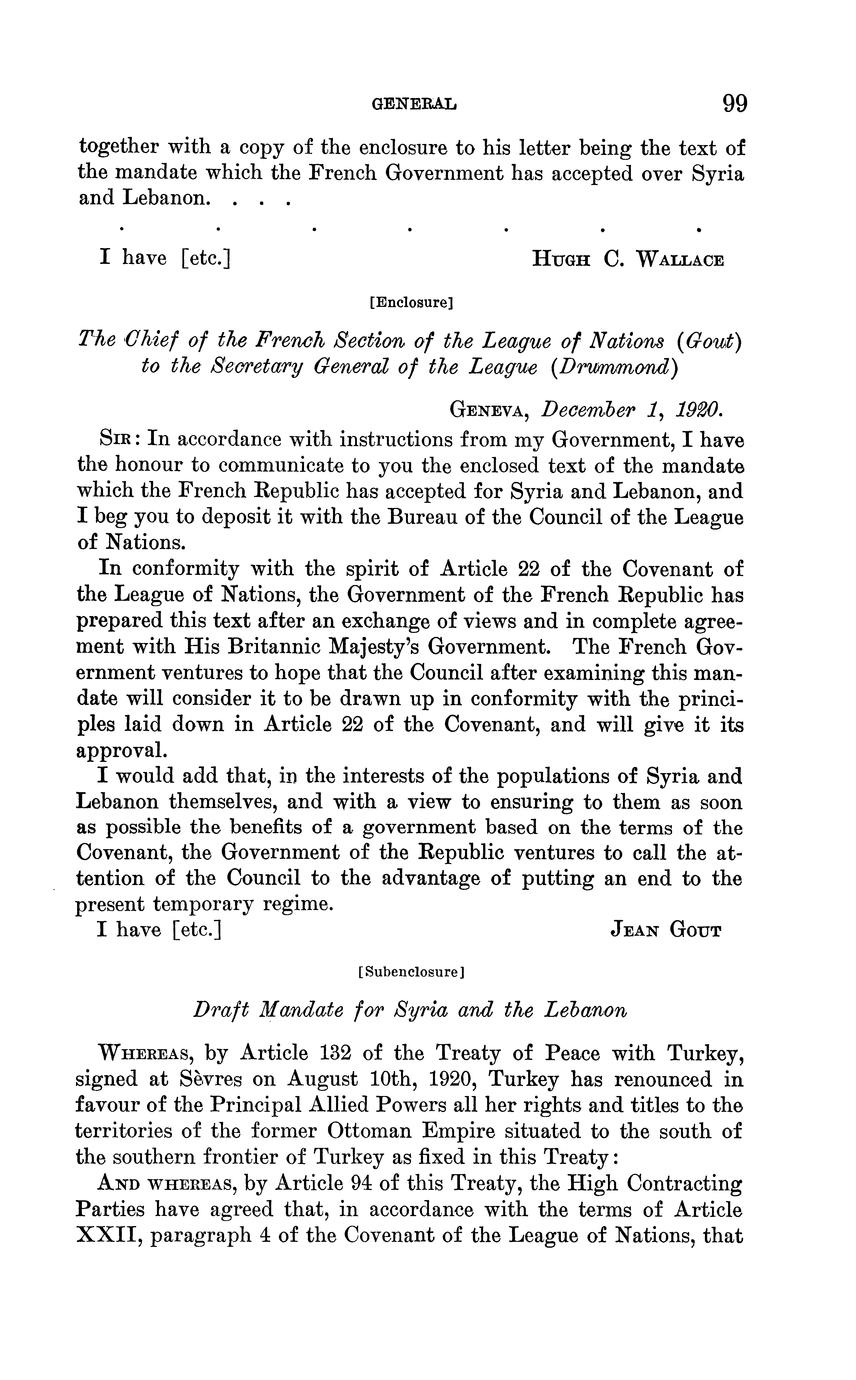 GENERAL 99

together with a copy of the enclosure to his letter being the text of the mandate which the French Government has accepted over Syria and Lebanon. . . .

. . . . . . .

I have [etc.] HUGH C. WALLACE

[Enclosure]

The Chief of the French Section of the League of Nations (Gout) to the Secretary General of the League (Drummond)

GENEVA, December 1, 1920.

SIR: In accordance with instructions from my Government, I have the honour to communicate to you the enclosed text of the mandate which the French Republic has accepted for Syria and Lebanon, and I beg you to deposit it with the Bureau of the Council of the League of Nations.

In conformity with the spirit of Article 22 of the Covenant of the League of Nations, the Government of the French Republic has prepared this text after an exchange of views and in complete agreement with His Britannic Majesty's Government. The French Government ventures to hope that the Council after examining this mandate will consider it to be drawn up in conformity with the principles laid down in Article 22 of the Covenant, and will give it its approval.

I would add that, in the interests of the populations of Syria and Lebanon themselves, and with a view to ensuring to them as soon as possible the benefits of a government based on the terms of the Covenant, the Government of the Republic ventures to call the attention of the Council to the advantage of putting an end to the present temporary regime.

I have [etc.] JEAN GOUT

[Subenclosure]

Draft Mandate for Syria and the Lebanon

WHEREAS, by Article 132 of the Treaty of Peace with Turkey, signed at Sèvres on August 10th, 1920, Turkey has renounced in favour of the Principal Allied Powers all her rights and titles to the territories of the former Ottoman Empire situated to the south of the southern frontier of Turkey as fixed in this Treaty:

AND WHEREAS, by Article 94 of this Treaty, the High Contracting Parties have agreed that, in accordance with the terms of Article XXII, paragraph 4 of the Covenant of the League of Nations, that